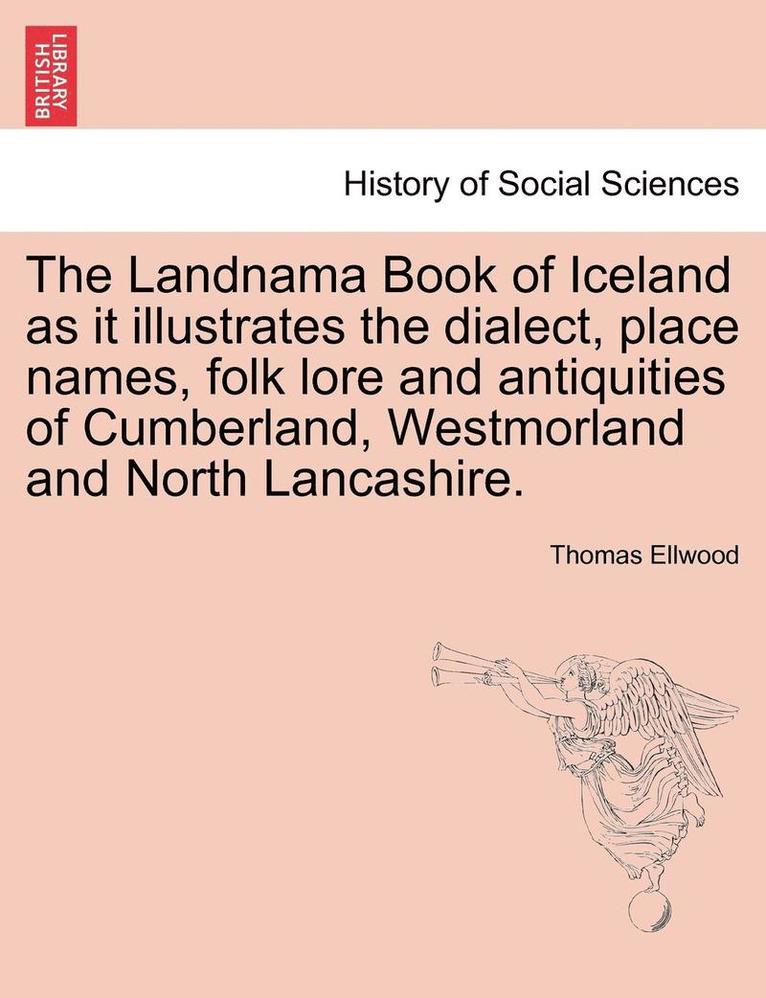 BRITISH LIBRARY

History of Social Sciences

The Landnama Book of Iceland as it illustrates the dialect, place names, folk lore and antiquities of Cumberland, Westmorland and North Lancashire.

Thomas Ellwood